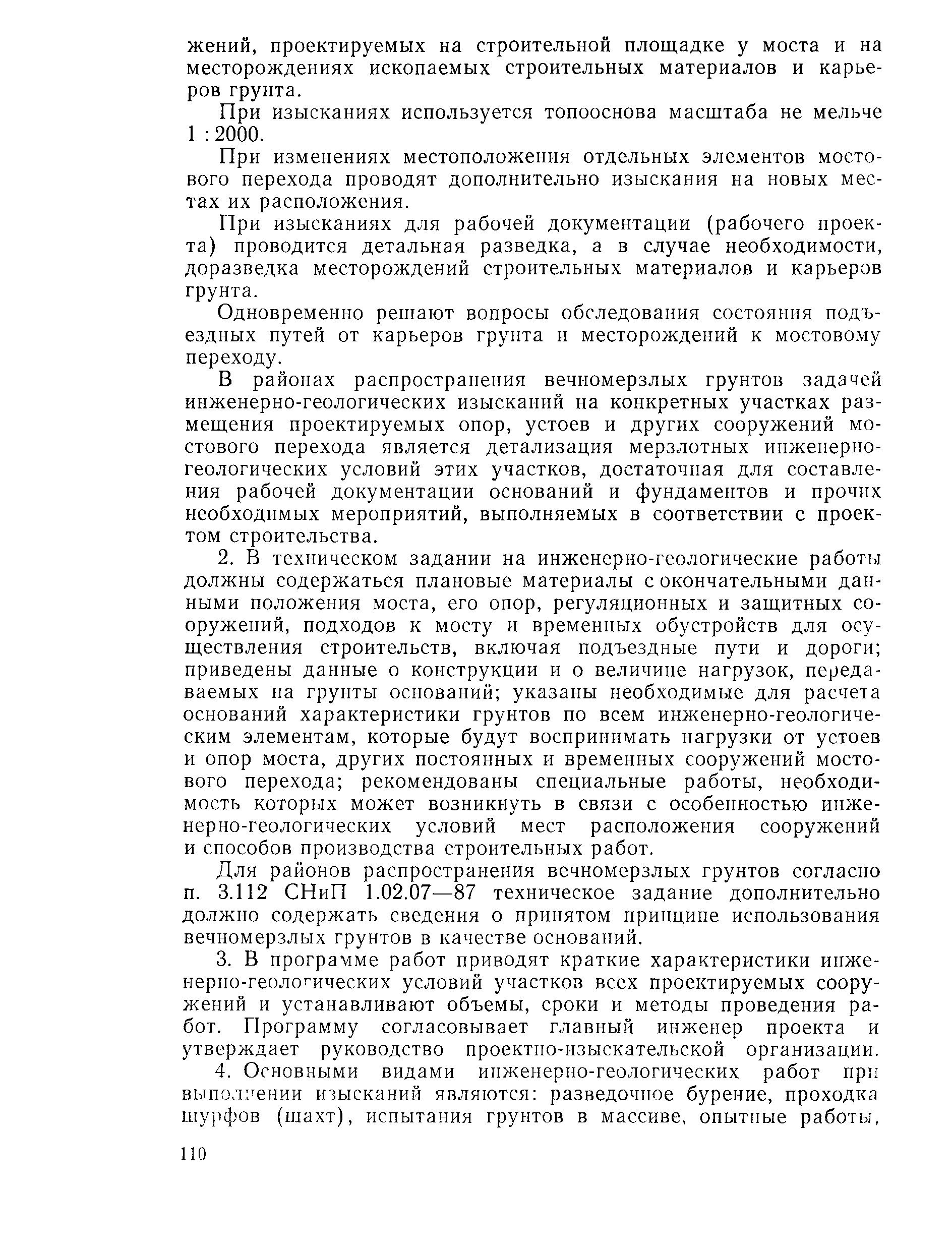 жений, проектируемых на строительной площадке у моста и на месторождениях ископаемых строительных материалов и карьеров грунта.

При изысканиях используется топооснова масштаба не мельче 1 : 2000.

При изменениях местоположения отдельных элементов мостового перехода проводят дополнительно изыскания на новых местах их расположения.

При изысканиях для рабочей документации (рабочего проекта) проводится детальная разведка, а в случае необходимости, доразведка месторождений строительных материалов и карьеров грунта.

Одновременно решают вопросы обследования состояния подъездных путей от карьеров грунта и месторождений к мостовому переходу.

В районах распространения вечномерзлых грунтов задачей инженерно-геологических изысканий на конкретных участках размещения проектируемых опор, устоев и других сооружений мостового перехода является детализация мерзлотных инженерно-геологических условий этих участков, достаточная для составления рабочей документации оснований и фундаментов и прочих необходимых мероприятий, выполняемых в соответствии с проектом строительства.

2. В техническом задании на инженерно-геологические работы должны содержаться плановые материалы с окончательными данными положения моста, его опор, регуляционных и защитных сооружений, подходов к мосту и временных обустройств для осуществления строительств, включая подъездные пути и дороги; приведены данные о конструкции и о величине нагрузок, передаваемых на грунты оснований; указаны необходимые для расчета оснований характеристики грунтов по всем инженерно-геологическим элементам, которые будут воспринимать нагрузки от устоев и опор моста, других постоянных и временных сооружений мостового перехода; рекомендованы специальные работы, необходимость которых может возникнуть в связи с особенностью инженерно-геологических условий мест расположения сооружений и способов производства строительных работ.

Для районов распространения вечномерзлых грунтов согласно п. 3.112 СНиП 1.02.07—87 техническое задание дополнительно должно содержать сведения о принятом принципе использования вечномерзлых грунтов в качестве оснований.

3. В программе работ приводят краткие характеристики инженерно-геологических условий участков всех проектируемых сооружений и устанавливают объемы, сроки и методы проведения работ. Программу согласовывает главный инженер проекта и утверждает руководство проектно-изыскательской организации.

4. Основными видами инженерно-геологических работ при выполнении изысканий являются: разведочное бурение, проходка шурфов (шахт), испытания грунтов в массиве, опытные работы,

110